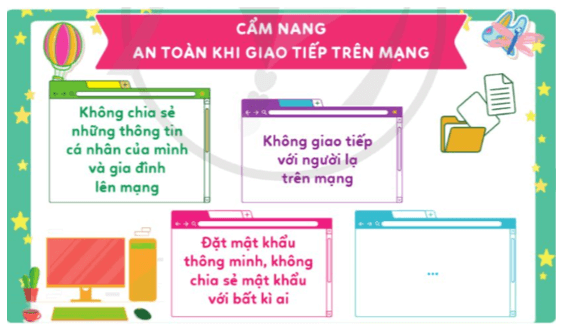 CẨM NANG
AN TOÀN KHI GIAO TIẾP TRÊN MẠNG

Không chia sẻ những thông tin cá nhân của mình và gia đình lên mạng

Không giao tiếp với người lạ trên mạng

Đặt mật khẩu thông minh, không chia sẻ mật khẩu với bất kì ai

...